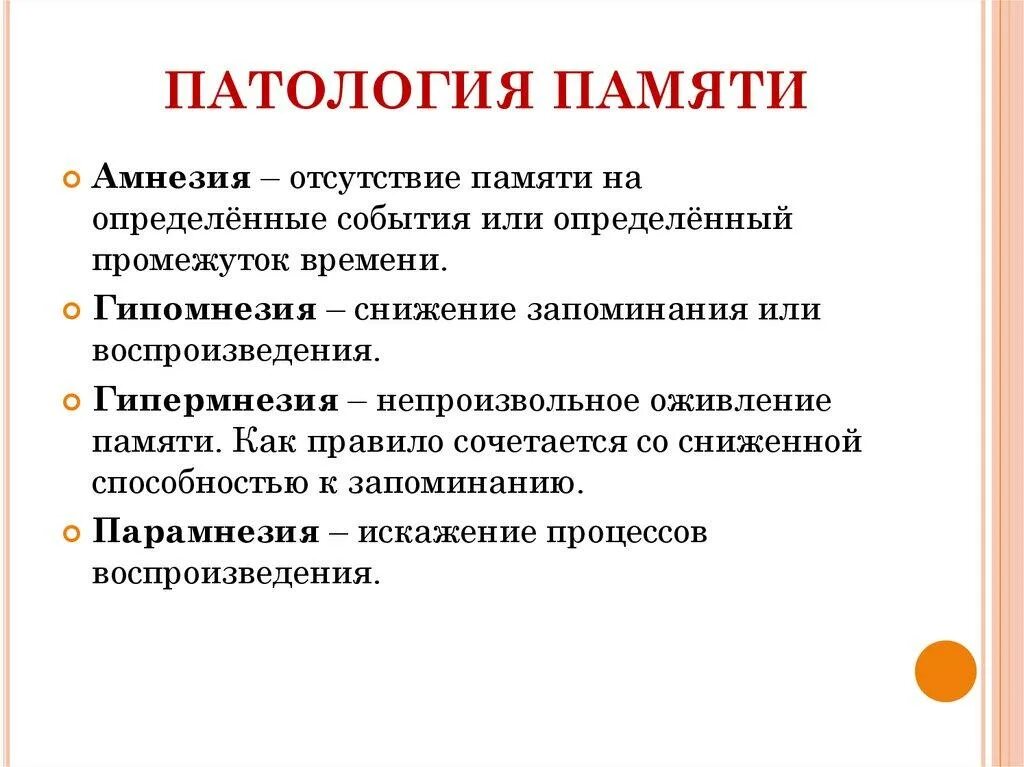 ПАТОЛОГИЯ ПАМЯТИ

Амнезия – отсутствие памяти на определённые события или определённый промежуток времени.

Гипомнезия – снижение запоминания или воспроизведения.

Гипермнезия – непроизвольное оживление памяти. Как правило сочетается со сниженной способностью к запоминанию.

Парамнезия – искажение процессов воспроизведения.